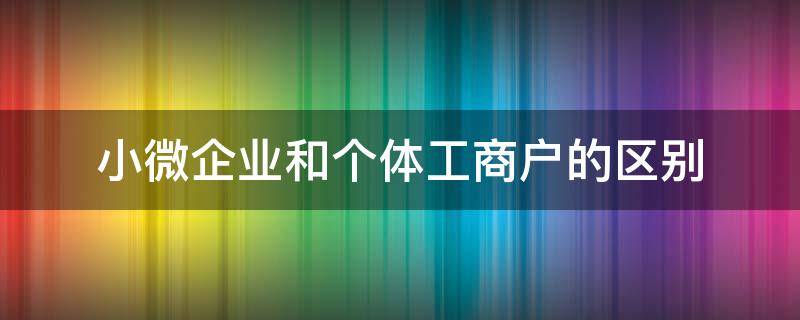 小微企业和个体工商户的区别